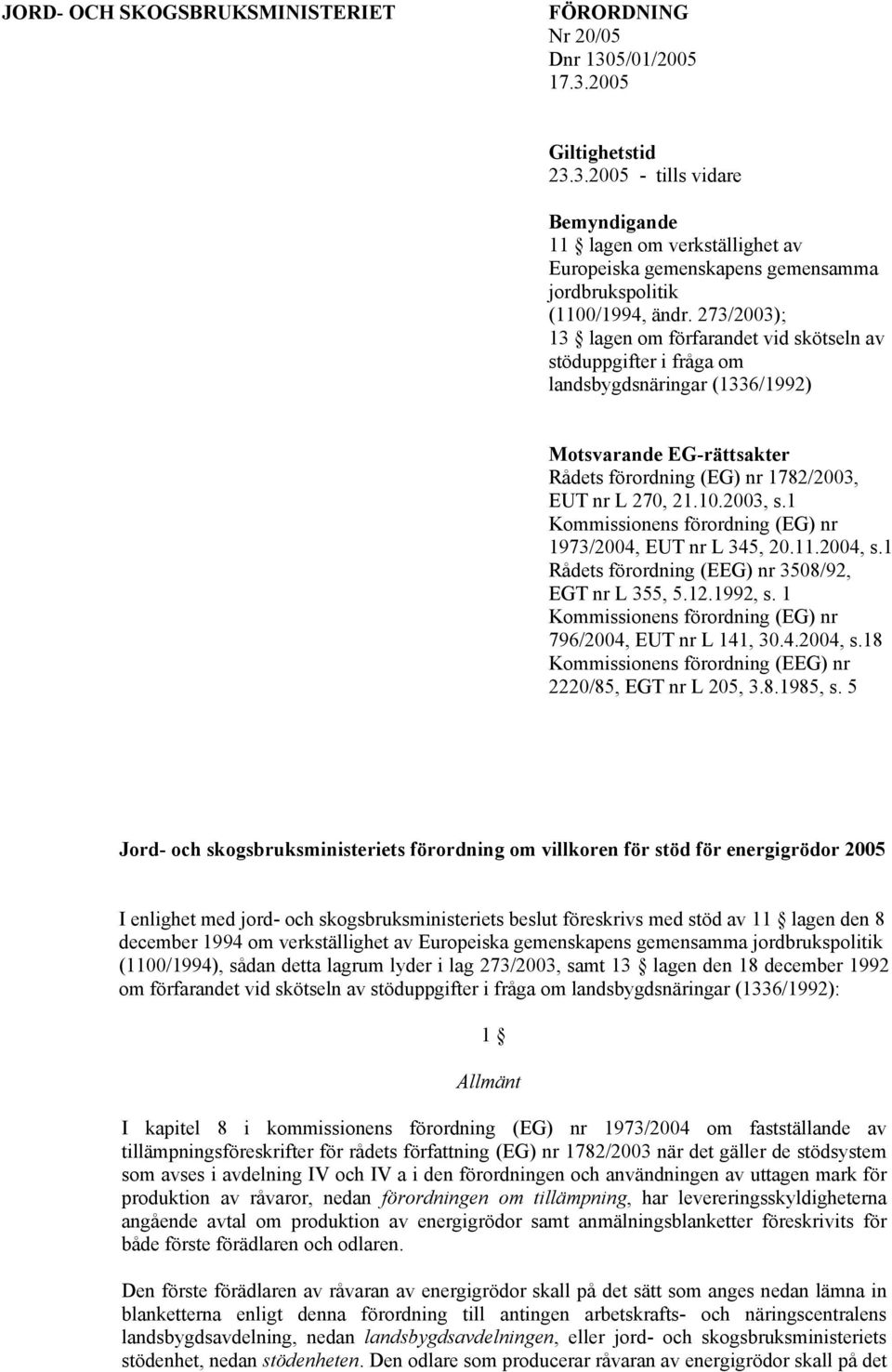 JORD- OCH SKOGSBRUKSMINISTERIET

FÖRORDNING
Nr 20/05
Dnr 1305/01/2005
17.3.2005

Giltighetstid
23.3.2005 - tills vidare

Bemyndigande
11 § lagen om verkställighet av Europeiska gemenskapens gemensamma jordbrukspolitik (1100/1994, ändr. 273/2003);
13 § lagen om förfarandet vid skötseln av stöduppgifter i fråga om landsbygdsnäringar (1336/1992)

Motsvarande EG-rättsakter
Rådets förordning (EG) nr 1782/2003, EUT nr L 270, 21.10.2003, s.1
Kommissionens förordning (EG) nr 1973/2004, EUT nr L 345, 20.11.2004, s.1
Rådets förordning (EEG) nr 3508/92, EGT nr L 355, 5.12.1992, s. 1
Kommissionens förordning (EG) nr 796/2004, EUT nr L 141, 30.4.2004, s.18
Kommissionens förordning (EEG) nr 2220/85, EGT nr L 205, 3.8.1985, s. 5

Jord- och skogsbruksministeriets förordning om villkoren för stöd för energigrödor 2005

I enlighet med jord- och skogsbruksministeriets beslut föreskrivs med stöd av 11 § lagen den 8 december 1994 om verkställighet av Europeiska gemenskapens gemensamma jordbrukspolitik (1100/1994), sådan detta lagrum lyder i lag 273/2003, samt 13 § lagen den 18 december 1992 om förfarandet vid skötseln av stöduppgifter i fråga om landsbygdsnäringar (1336/1992):

1 §
Allmänt

I kapitel 8 i kommissionens förordning (EG) nr 1973/2004 om fastställande av tillämpningsföreskrifter för rådets författning (EG) nr 1782/2003 när det gäller de stödsystem som avses i avdelning IV och IV a i den förordningen och användningen av uttagen mark för produktion av råvaror, nedan förordningen om tillämpning, har levereringsskyldigheterna angående avtal om produktion av energigrödor samt anmälningsblanketter föreskrivits för både förste förädlaren och odlaren.

Den förste förädlaren av råvaran av energigrödor skall på det sätt som anges nedan lämna in blanketterna enligt denna förordning till antingen arbetskrafts- och näringscentralens landsbygdsavdelning, nedan landsbygdsavdelningen, eller jord- och skogsbruksministeriets stödenhet, nedan stödenheten. Den odlare som producerar råvaran av energigrödor skall på det